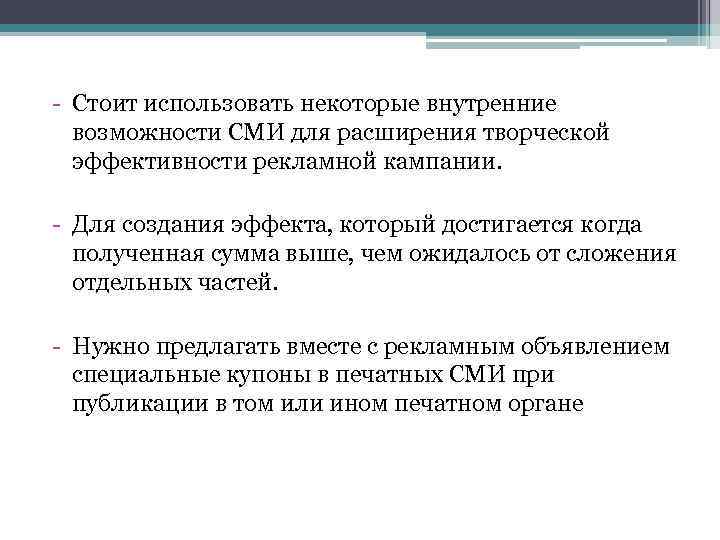 - Стоит использовать некоторые внутренние возможности СМИ для расширения творческой эффективности рекламной кампании.

- Для создания эффекта, который достигается когда полученная сумма выше, чем ожидалось от сложения отдельных частей.

- Нужно предлагать вместе с рекламным объявлением специальные купоны в печатных СМИ при публикации в том или ином печатном органе